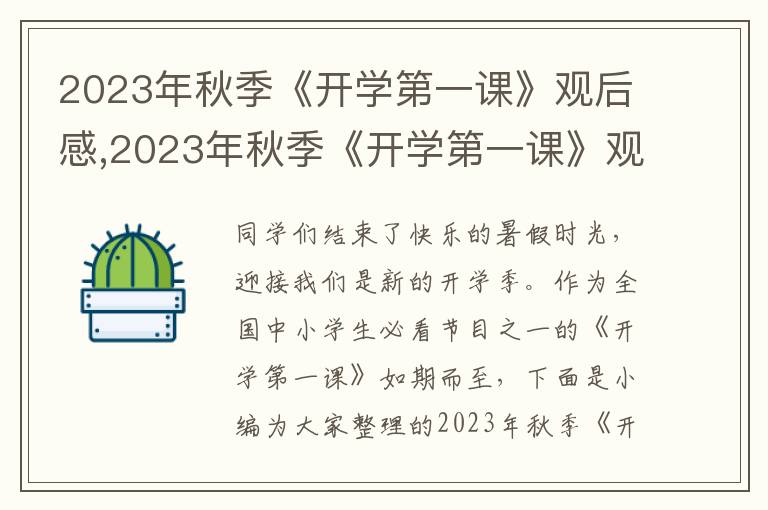 2023年秋季《开学第一课》观后感,2023年秋季《开学第一课》观

同学们结束了快乐的暑假时光，迎接我们是新的开学季。作为全国中小学生必看节目之一的《开学第一课》如期而至，下面是小编为大家整理的2023年秋季《开